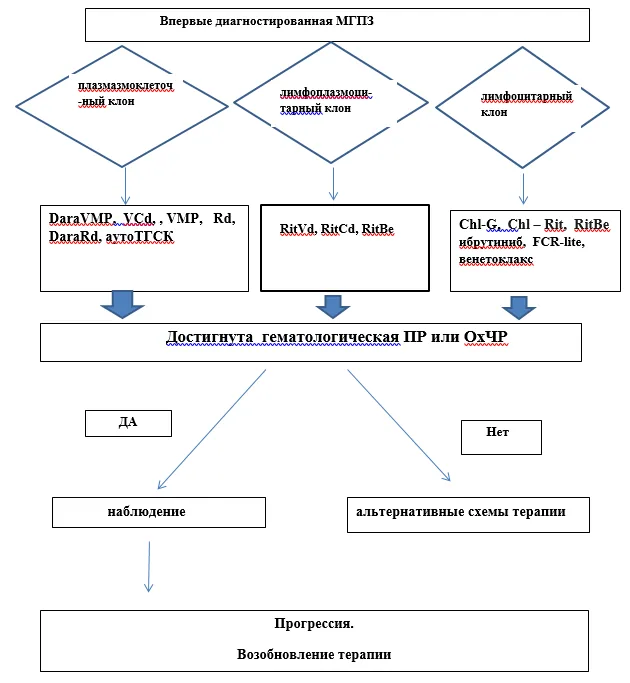 Впервые диагностированная МГПЗ

плазмазмоклеточ-ный клон

лимфоплазмоци-тарный клон

лимфоцитарный клон

DaraVMP, VCd, , VMP, Rd, DaraRd, аутоТГСК

RitVd, RitCd, RitBe

Chl-G, Chl – Rit, RitBe ибрутиниб, FCR-lite, венетоклакс

Достигнута гематологическая ПР или ОхЧР

ДА

Нет

наблюдение

альтернативные схемы терапии

Прогрессия.

Возобновление терапии